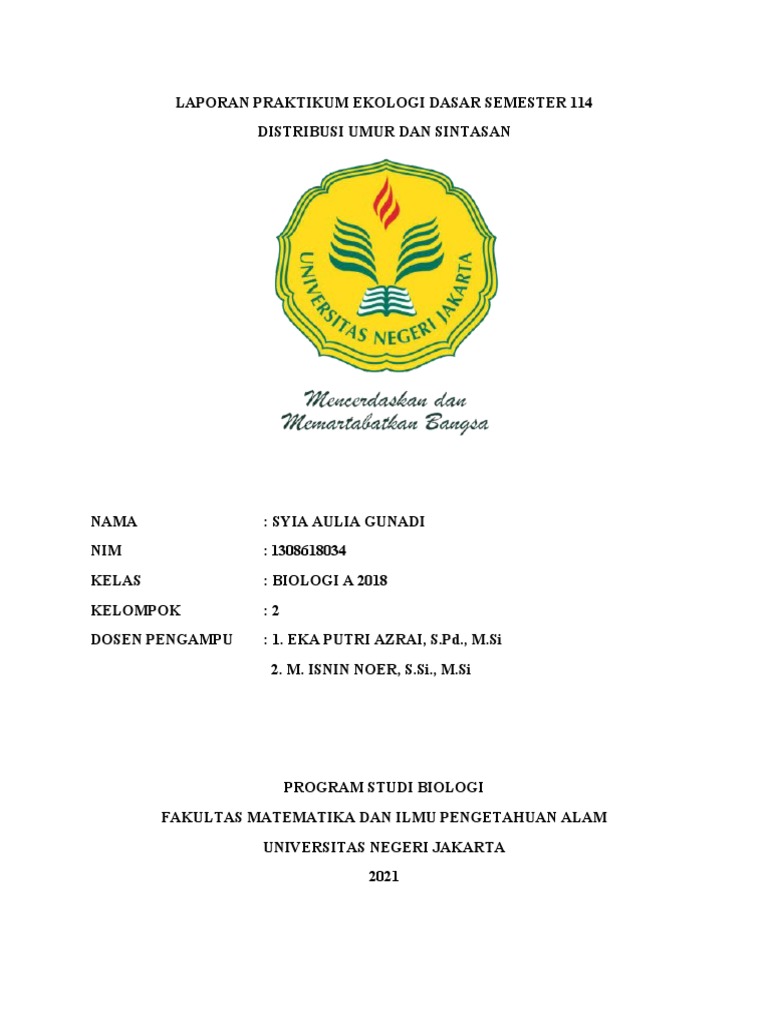 LAPORAN PRAKTIKUM EKOLOGI DASAR SEMESTER 114

DISTRIBUSI UMUR DAN SINTASAN

UNIVERSITAS NEGERI JAKARTA

Mencerdaskan dan Memartabatkan Bangsa

NAMA : SYIA AULIA GUNADI

NIM : 1308618034

KELAS : BIOLOGI A 2018

KELOMPOK : 2

DOSEN PENGAMPU : 1. EKA PUTRI AZRAI, S.Pd., M.Si

2. M. ISNIN NOER, S.Si., M.Si

PROGRAM STUDI BIOLOGI

FAKULTAS MATEMATIKA DAN ILMU PENGETAHUAN ALAM

UNIVERSITAS NEGERI JAKARTA

2021